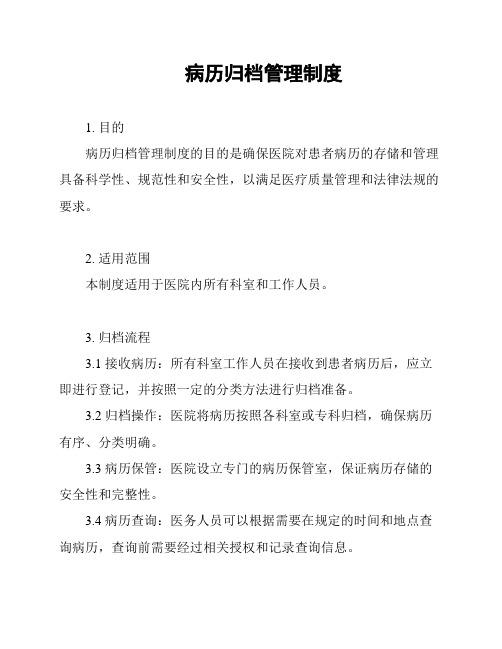 病历归档管理制度

1. 目的

病历归档管理制度的目的是确保医院对患者病历的存储和管理具备科学性、规范性和安全性，以满足医疗质量管理和法律法规的要求。

2. 适用范围

本制度适用于医院内所有科室和工作人员。

3. 归档流程

3.1 接收病历：所有科室工作人员在接收到患者病历后，应立即进行登记，并按照一定的分类方法进行归档准备。

3.2 归档操作：医院将病历按照各科室或专科归档，确保病历有序、分类明确。

3.3 病历保管：医院设立专门的病历保管室，保证病历存储的安全性和完整性。

3.4 病历查询：医务人员可以根据需要在规定的时间和地点查询病历，查询前需要经过相关授权和记录查询信息。